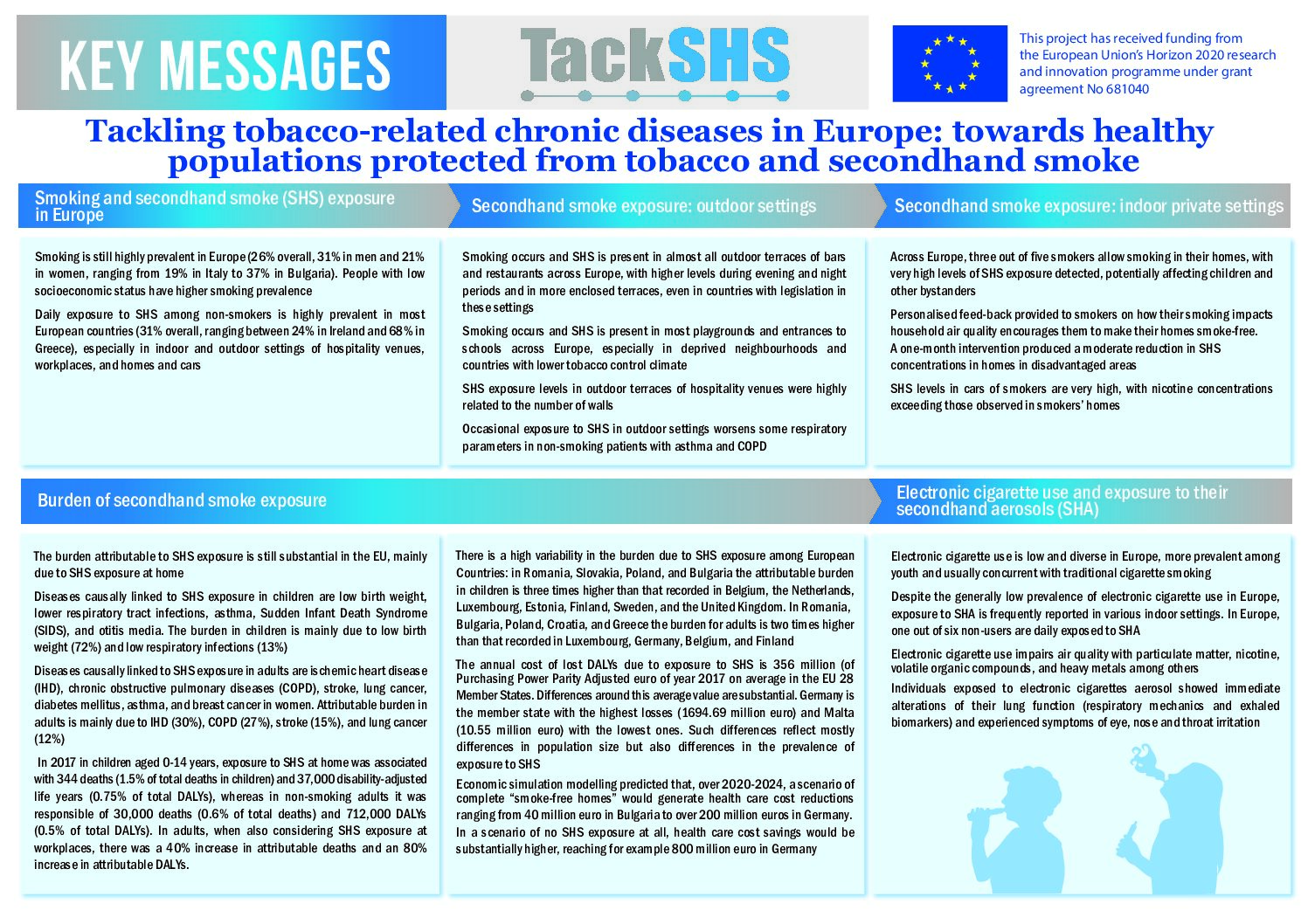 KEY MESSAGES

TackSHS

This project has received funding from the European Union's Horizon 2020 research and innovation programme under grant agreement No 681040

Tackling tobacco-related chronic diseases in Europe: towards healthy populations protected from tobacco and secondhand smoke

Smoking and secondhand smoke (SHS) exposure in Europe

Smoking is still highly prevalent in Europe (26% overall, 31% in men and 21% in women, ranging from 19% in Italy to 37% in Bulgaria). People with low socioeconomic status have higher smoking prevalence

Daily exposure to SHS among non-smokers is highly prevalent in most European countries (31% overall, ranging between 24% in Ireland and 68% in Greece), especially in indoor and outdoor settings of hospitality venues, workplaces, and homes and cars

Secondhand smoke exposure: outdoor settings

Smoking occurs and SHS is present in almost all outdoor terraces of bars and restaurants across Europe, with higher levels during evening and night periods and in more enclosed terraces, even in countries with legislation in these settings

Smoking occurs and SHS is present in most playgrounds and entrances to schools across Europe, especially in deprived neighbourhoods and countries with lower tobacco control climate

SHS exposure levels in outdoor terraces of hospitality venues were highly related to the number of walls

Occasional exposure to SHS in outdoor settings worsens some respiratory parameters in non-smoking patients with asthma and COPD

Secondhand smoke exposure: indoor private settings

Across Europe, three out of five smokers allow smoking in their homes, with very high levels of SHS exposure detected, potentially affecting children and other bystanders

Personalised feed-back provided to smokers on how their smoking impacts household air quality encourages them to make their homes smoke-free. A one-month intervention produced a moderate reduction in SHS concentrations in homes in disadvantaged areas

SHS levels in cars of smokers are very high, with nicotine concentrations exceeding those observed in smokers' homes

Burden of secondhand smoke exposure

The burden attributable to SHS exposure is still substantial in the EU, mainly due to SHS exposure at home

Diseases causally linked to SHS exposure in children are low birth weight, lower respiratory tract infections, asthma, Sudden Infant Death Syndrome (SIDS), and otitis media. The burden in children is mainly due to low birth weight (72%) and low respiratory infections (13%)

Diseases causally linked to SHS exposure in adults are ischemic heart disease (IHD), chronic obstructive pulmonary diseases (COPD), stroke, lung cancer, diabetes mellitus, asthma, and breast cancer in women. Attributable burden in adults is mainly due to IHD (30%), COPD (27%), stroke (15%), and lung cancer (12%)

In 2017 in children aged 0-14 years, exposure to SHS at home was associated with 344 deaths (1.5% of total deaths in children) and 37,000 disability-adjusted life years (0.75% of total DALYs), whereas in non-smoking adults it was responsible of 30,000 deaths (0.6% of total deaths) and 712,000 DALYs (0.5% of total DALYs). In adults, when also considering SHS exposure at workplaces, there was a 40% increase in attributable deaths and an 80% increase in attributable DALYs.

There is a high variability in the burden due to SHS exposure among European Countries: in Romania, Slovakia, Poland, and Bulgaria the attributable burden in children is three times higher than that recorded in Belgium, the Netherlands, Luxembourg, Estonia, Finland, Sweden, and the United Kingdom. In Romania, Bulgaria, Poland, Croatia, and Greece the burden for adults is two times higher than that recorded in Luxembourg, Germany, Belgium, and Finland

The annual cost of lost DALYs due to exposure to SHS is 356 million (of Purchasing Power Parity Adjusted euro of year 2017 on average in the EU 28 Member States. Differences around this average value are substantial. Germany is the member state with the highest losses (1694.69 million euro) and Malta (10.55 million euro) with the lowest ones. Such differences reflect mostly differences in population size but also differences in the prevalence of exposure to SHS

Economic simulation modelling predicted that, over 2020-2024, a scenario of complete "smoke-free homes" would generate health care cost reductions ranging from 40 million euro in Bulgaria to over 200 million euros in Germany. In a scenario of no SHS exposure at all, health care cost savings would be substantially higher, reaching for example 800 million euro in Germany

Electronic cigarette use and exposure to their secondhand aerosols (SHA)

Electronic cigarette use is low and diverse in Europe, more prevalent among youth and usually concurrent with traditional cigarette smoking

Despite the generally low prevalence of electronic cigarette use in Europe, exposure to SHA is frequently reported in various indoor settings. In Europe, one out of six non-users are daily exposed to SHA

Electronic cigarette use impairs air quality with particulate matter, nicotine, volatile organic compounds, and heavy metals among others

Individuals exposed to electronic cigarettes aerosol showed immediate alterations of their lung function (respiratory mechanics and exhaled biomarkers) and experienced symptoms of eye, nose and throat irritation